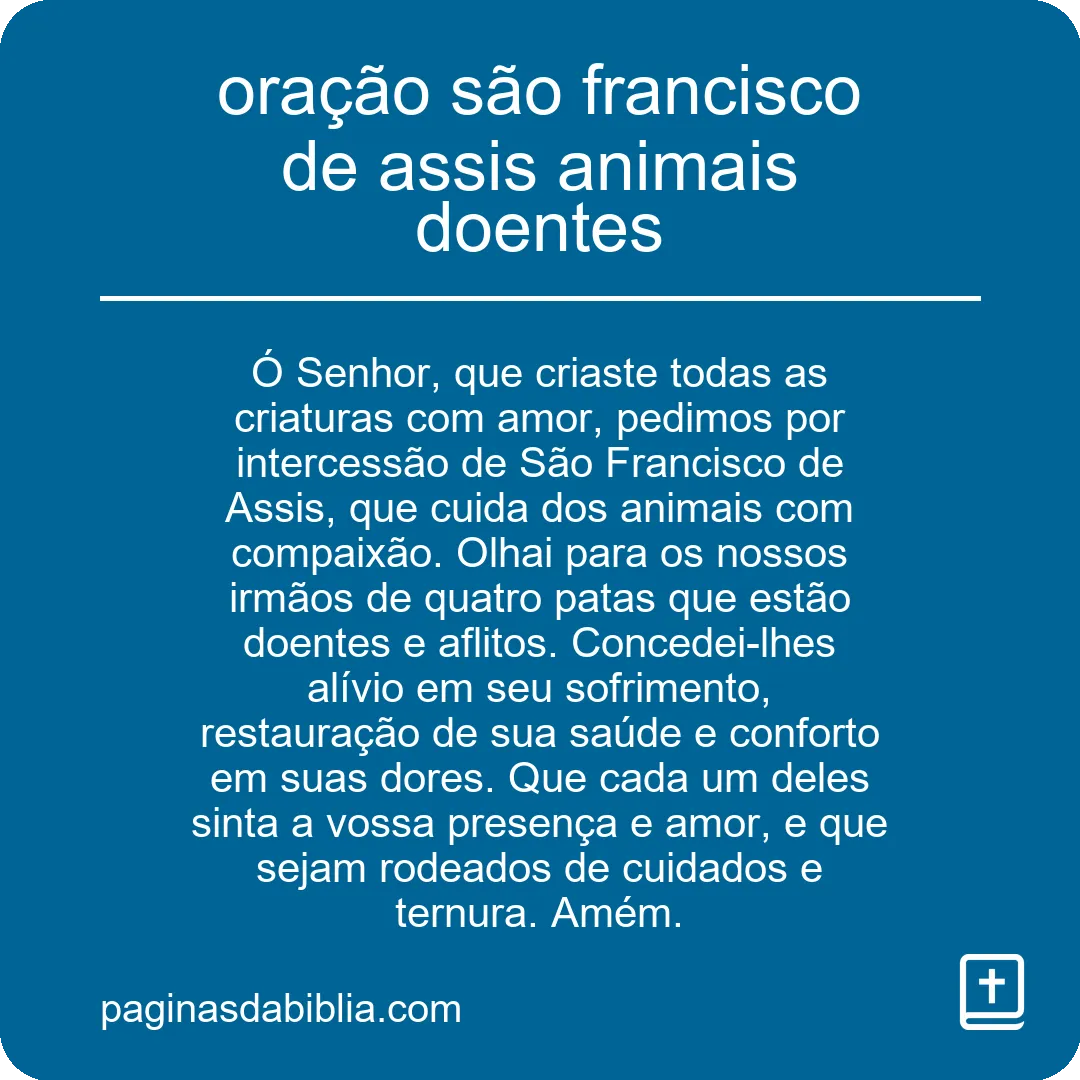 oração são francisco de assis animais doentes

Ó Senhor, que criaste todas as criaturas com amor, pedimos por intercessão de São Francisco de Assis, que cuida dos animais com compaixão. Olhai para os nossos irmãos de quatro patas que estão doentes e aflitos. Concedei-lhes alívio em seu sofrimento, restauração de sua saúde e conforto em suas dores. Que cada um deles sinta a vossa presença e amor, e que sejam rodeados de cuidados e ternura. Amém.

paginasdabiblia.com